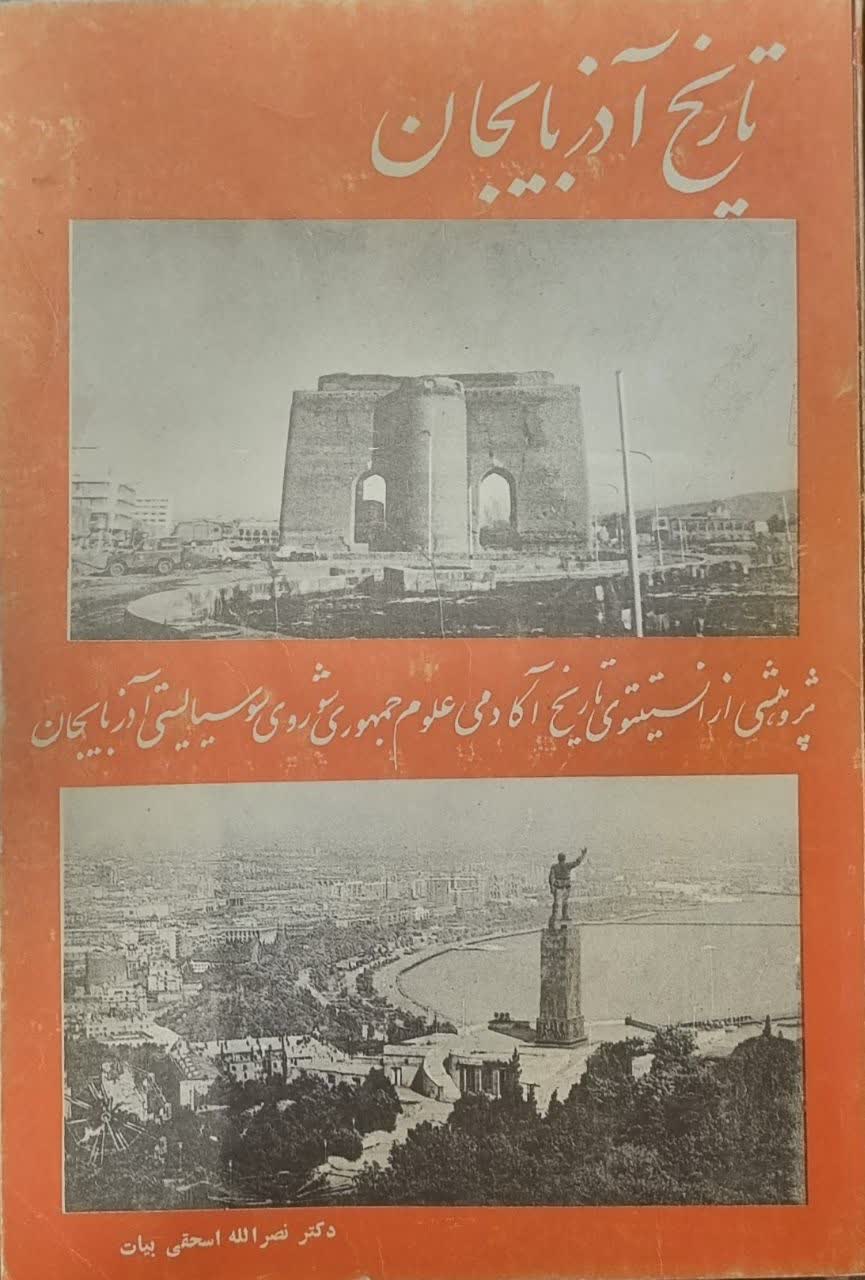 تاریخ آذربایجان

پژوهشی از انستیتوی تاریخ آکادمی علوم جمهوری شوروی سوسیالیستی آذربایجان

دکتر نصرالله اسحقی بیات